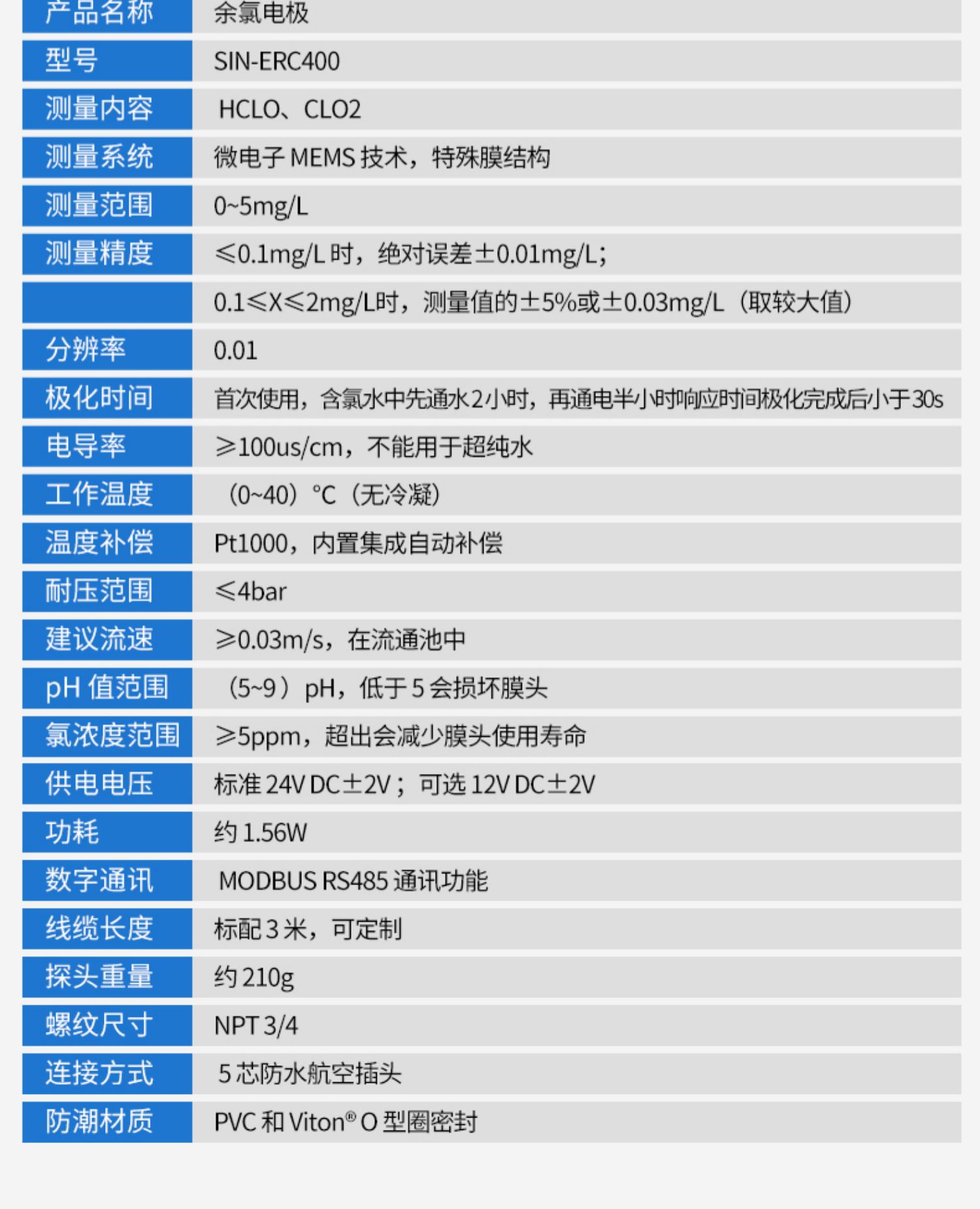 | 产品名称 | 余氯电极 |
|---|---|
| 型号 | SIN-ERC400 |
| 测量内容 | HCLO、CLO2 |
| 测量系统 | 微电子 MEMS 技术，特殊膜结构 |
| 测量范围 | 0~5mg/L |
| 测量精度 | ≤0.1mg/L 时，绝对误差±0.01mg/L; |
| | 0.1≤X≤2mg/L时，测量值的±5%或±0.03mg/L（取较大值） |
| 分辨率 | 0.01 |
| 极化时间 | 首次使用，含氯水中先通水2小时，再通电半小时响应时间极化完成后小于30s |
| 电导率 | ≥100us/cm，不能用于超纯水 |
| 工作温度 | （0~40）°C（无冷凝） |
| 温度补偿 | Pt1000，内置集成自动补偿 |
| 耐压范围 | ≤4bar |
| 建议流速 | ≥0.03m/s，在流通池中 |
| pH 值范围 | （5~9）pH，低于 5 会损坏膜头 |
| 氯浓度范围 | ≥5ppm，超出会减少膜头使用寿命 |
| 供电电压 | 标准 24V DC±2V；可选 12V DC±2V |
| 功耗 | 约 1.56W |
| 数字通讯 | MODBUS RS485 通讯功能 |
| 线缆长度 | 标配 3 米，可定制 |
| 探头重量 | 约 210g |
| 螺纹尺寸 | NPT 3/4 |
| 连接方式 | 5 芯防水航空插头 |
| 防潮材质 | PVC 和 Viton® O 型圈密封 |